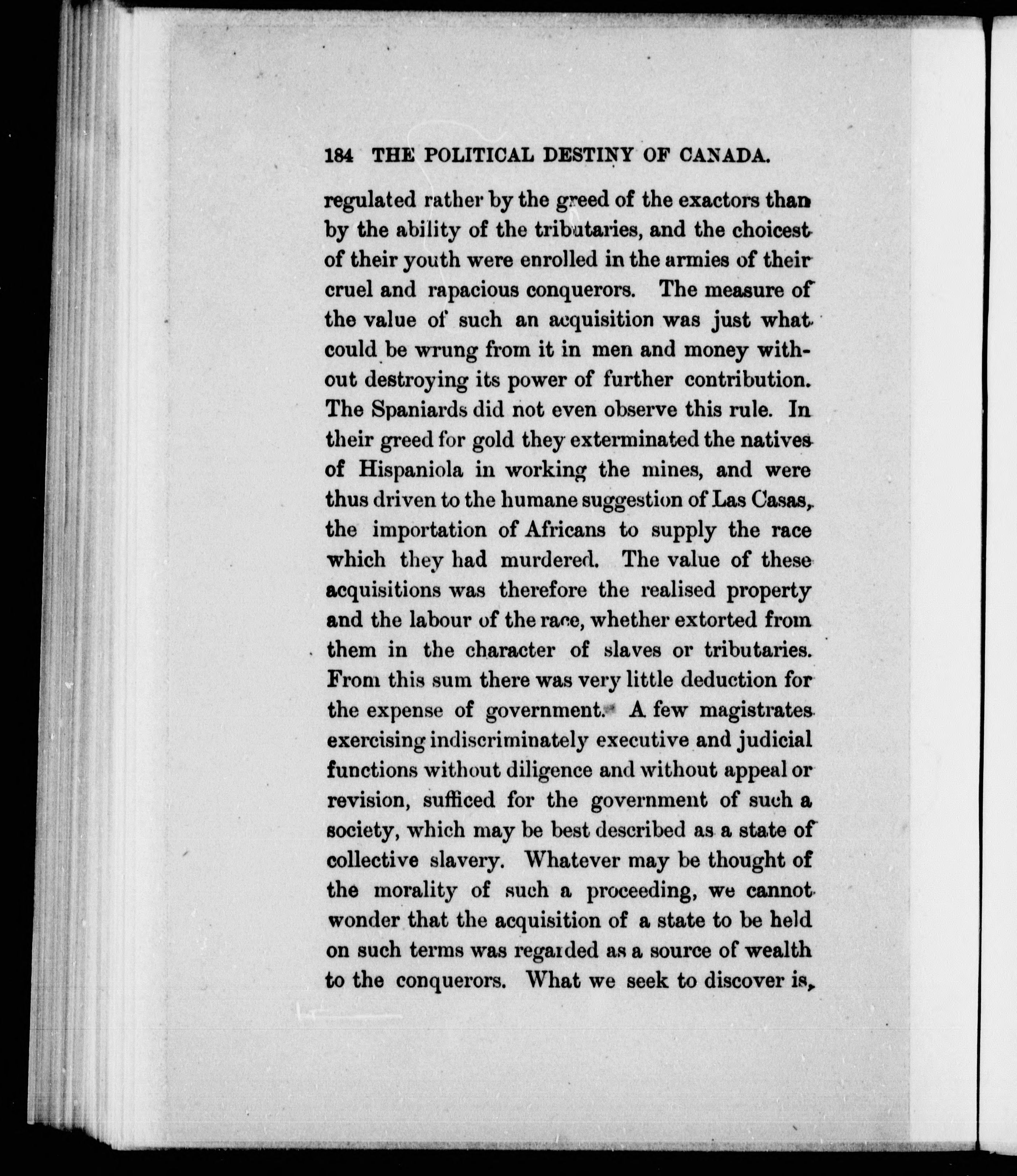 184 THE POLITICAL DESTINY OF CANADA.

regulated rather by the greed of the exactors than by the ability of the tributaries, and the choicest of their youth were enrolled in the armies of their cruel and rapacious conquerors. The measure of the value of such an acquisition was just what could be wrung from it in men and money without destroying its power of further contribution. The Spaniards did not even observe this rule. In their greed for gold they exterminated the natives of Hispaniola in working the mines, and were thus driven to the humane suggestion of Las Casas, the importation of Africans to supply the race which they had murdered. The value of these acquisitions was therefore the realised property and the labour of the race, whether extorted from them in the character of slaves or tributaries. From this sum there was very little deduction for the expense of government. A few magistrates exercising indiscriminately executive and judicial functions without diligence and without appeal or revision, sufficed for the government of such a society, which may be best described as a state of collective slavery. Whatever may be thought of the morality of such a proceeding, we cannot wonder that the acquisition of a state to be held on such terms was regarded as a source of wealth to the conquerors. What we seek to discover is,